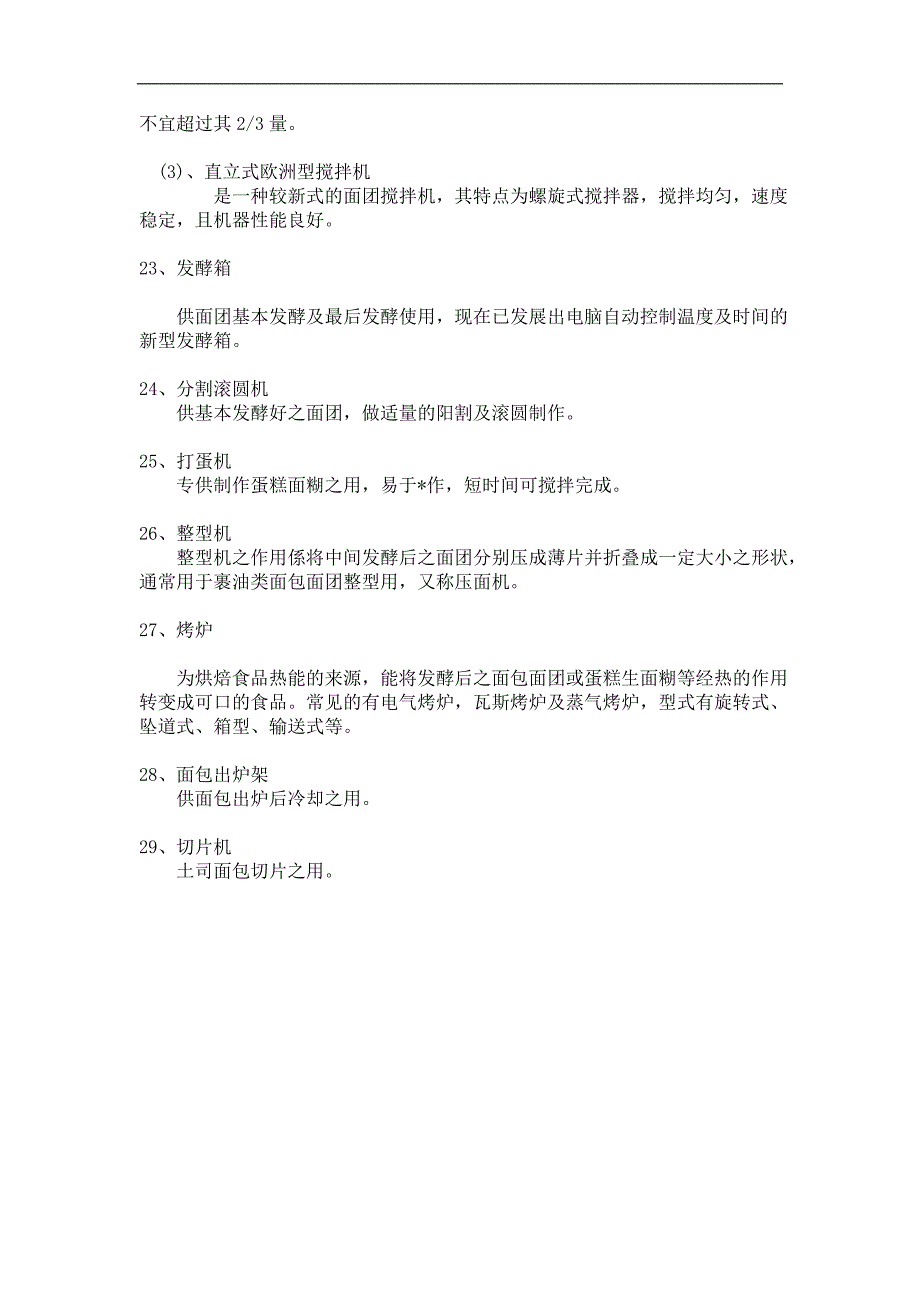 不宜超过其 2/3 量。

(3)、直立式欧洲型搅拌机
是一种较新式的面团搅拌机，其特点为螺旋式搅拌器，搅拌均匀，速度稳定，且机器性能良好。

23、发酵箱

供面团基本发酵及最后发酵使用，现在已发展出电脑自动控制温度及时间的新型发酵箱。

24、分割滚圆机
供基本发酵好之面团，做适量的阳割及滚圆制作。

25、打蛋机
专供制作蛋糕面糊之用，易于*作，短时间可搅拌完成。

26、整型机
整型机之作用係将中间发酵后之面团分别压成薄片并折叠成一定大小之形状，通常用于裹油类面包面团整型用，又称压面机。

27、烤炉

为烘焙食品热能的来源，能将发酵后之面包面团或蛋糕生面糊等经热的作用转变成可口的食品。常见的有电气烤炉，瓦斯烤炉及蒸气烤炉，型式有旋转式、坠道式、箱型、输送式等。

28、面包出炉架
供面包出炉后冷却之用。

29、切片机
土司面包切片之用。